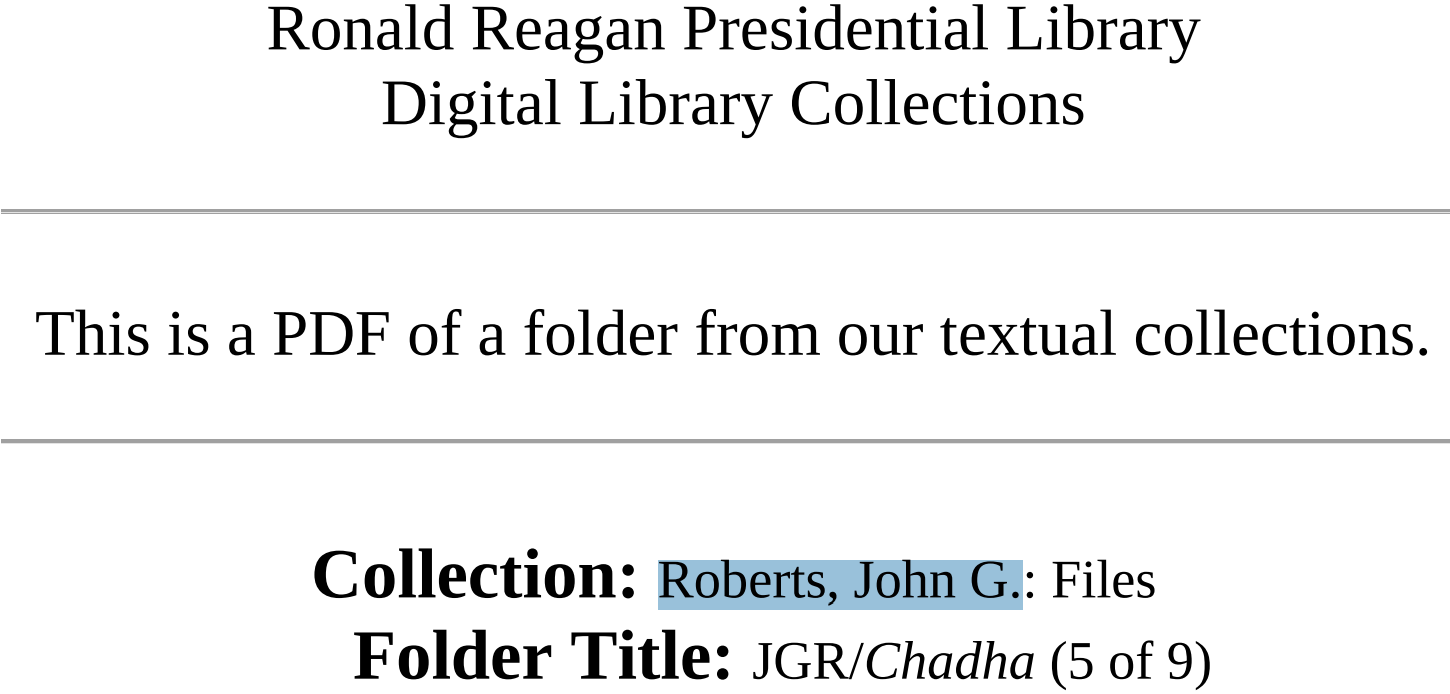 Ronald Reagan Presidential Library
Digital Library Collections

This is a PDF of a folder from our textual collections.

Collection: Roberts, John G.: Files
Folder Title: JGR/Chadha (5 of 9)